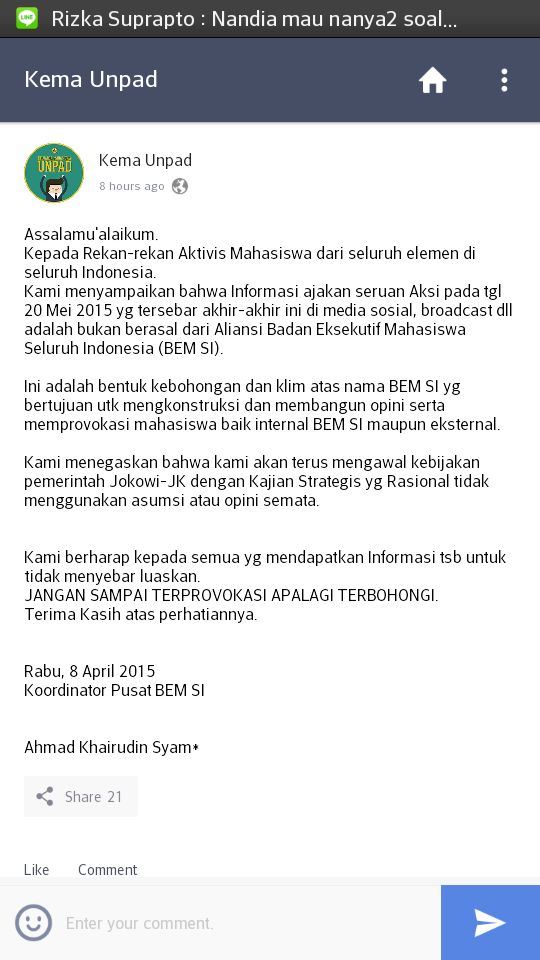 Rizka Suprapto : Nandia mau nanya2 soal...

Kema Unpad

UNPAD

Kema Unpad
8 hours ago

Assalamu'alaikum.
Kepada Rekan-rekan Aktivis Mahasiswa dari seluruh elemen di seluruh Indonesia.
Kami menyampaikan bahwa Informasi ajakan seruan Aksi pada tgl 20 Mei 2015 yg tersebar akhir-akhir ini di media sosial, broadcast dll adalah bukan berasal dari Aliansi Badan Eksekutif Mahasiswa Seluruh Indonesia (BEM SI).

Ini adalah bentuk kebohongan dan klim atas nama BEM SI yg bertujuan utk mengkonstruksi dan membangun opini serta memprovokasi mahasiswa baik internal BEM SI maupun eksternal.

Kami menegaskan bahwa kami akan terus mengawal kebijakan pemerintah Jokowi-JK dengan Kajian Strategis yg Rasional tidak menggunakan asumsi atau opini semata.

Kami berharap kepada semua yg mendapatkan Informasi tsb untuk tidak menyebar luaskan.
JANGAN SAMPAI TERPROVOKASI APALAGI TERBOHONGI.
Terima Kasih atas perhatiannya.

Rabu, 8 April 2015
Koordinator Pusat BEM SI

Ahmad Khairudin Syam*

Share 21

Like Comment

Enter your comment.